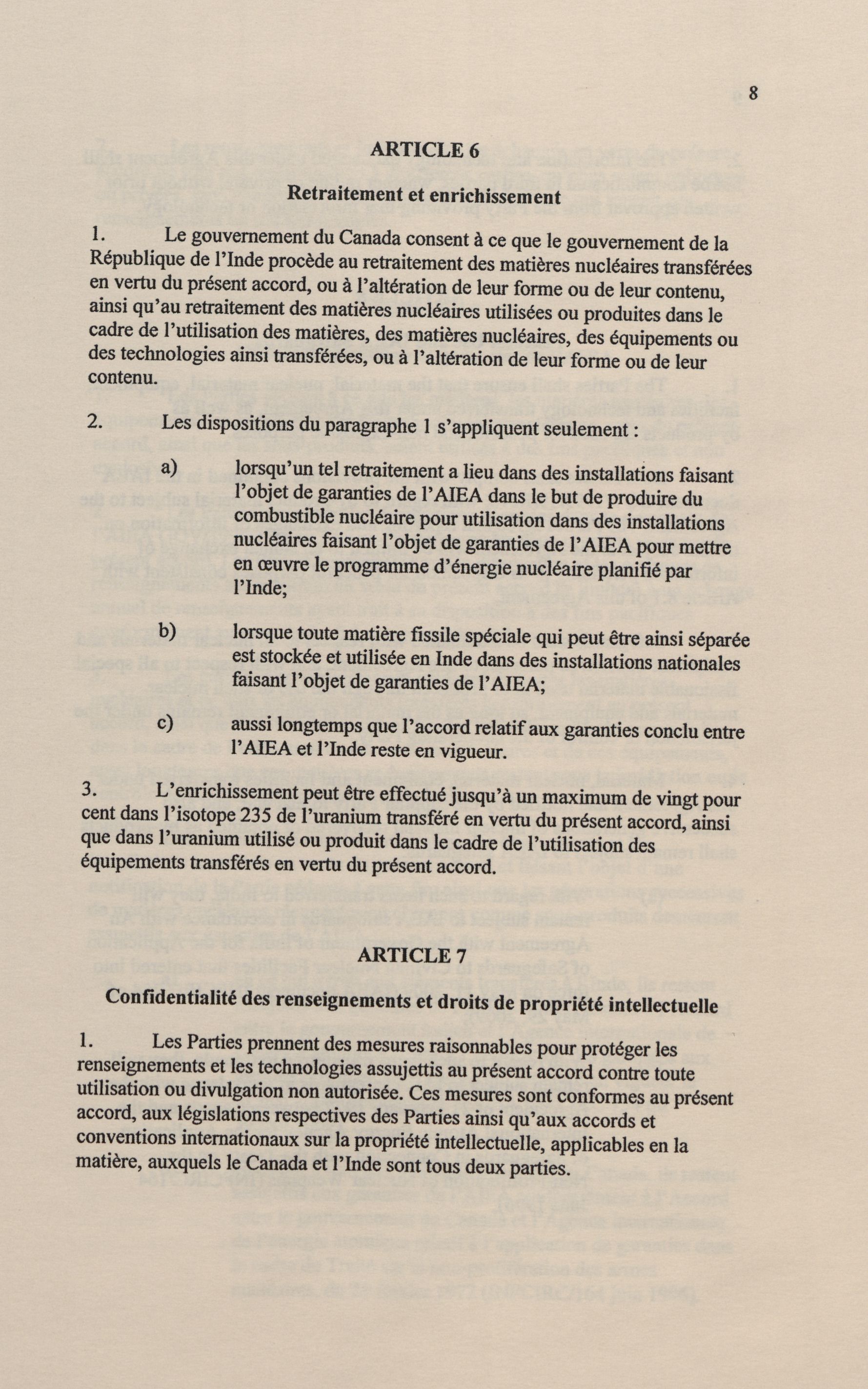 8

ARTICLE 6

Retraitement et enrichissement

1. Le gouvernement du Canada consent à ce que le gouvernement de la République de l'Inde procède au retraitement des matières nucléaires transférées en vertu du présent accord, ou à l'altération de leur forme ou de leur contenu, ainsi qu'au retraitement des matières nucléaires utilisées ou produites dans le cadre de l'utilisation des matières, des matières nucléaires, des équipements ou des technologies ainsi transférées, ou à l'altération de leur forme ou de leur contenu.

2. Les dispositions du paragraphe 1 s'appliquent seulement :

a) lorsqu'un tel retraitement a lieu dans des installations faisant l'objet de garanties de l'AIEA dans le but de produire du combustible nucléaire pour utilisation dans des installations nucléaires faisant l'objet de garanties de l'AIEA pour mettre en œuvre le programme d'énergie nucléaire planifié par l'Inde;

b) lorsque toute matière fissile spéciale qui peut être ainsi séparée est stockée et utilisée en Inde dans des installations nationales faisant l'objet de garanties de l'AIEA;

c) aussi longtemps que l'accord relatif aux garanties conclu entre l'AIEA et l'Inde reste en vigueur.

3. L'enrichissement peut être effectué jusqu'à un maximum de vingt pour cent dans l'isotope 235 de l'uranium transféré en vertu du présent accord, ainsi que dans l'uranium utilisé ou produit dans le cadre de l'utilisation des équipements transférés en vertu du présent accord.

ARTICLE 7

Confidentialité des renseignements et droits de propriété intellectuelle

1. Les Parties prennent des mesures raisonnables pour protéger les renseignements et les technologies assujettis au présent accord contre toute utilisation ou divulgation non autorisée. Ces mesures sont conformes au présent accord, aux législations respectives des Parties ainsi qu'aux accords et conventions internationaux sur la propriété intellectuelle, applicables en la matière, auxquels le Canada et l'Inde sont tous deux parties.